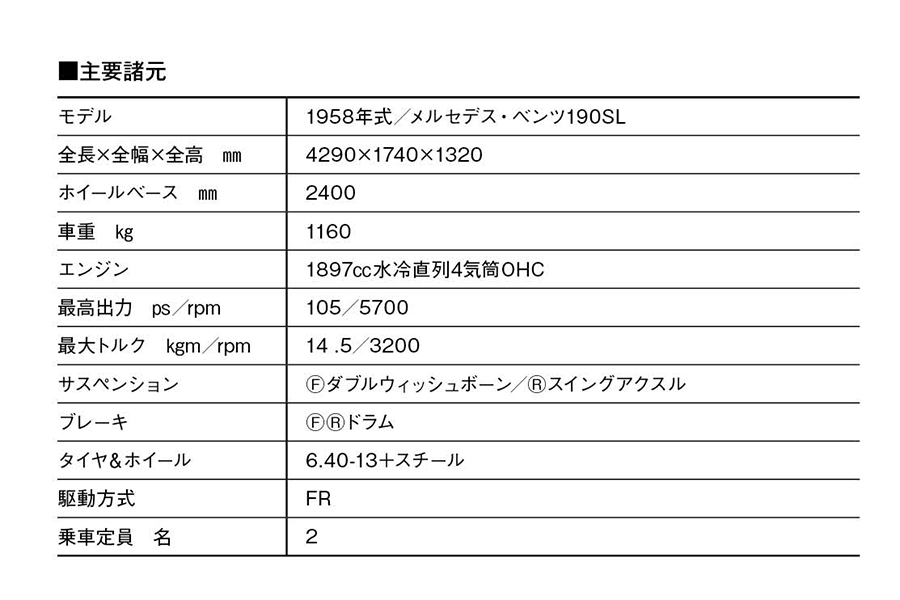 ■主要諸元

| モデル | 1958年式/メルセデス・ベンツ190SL |
|---|---|
| 全長×全幅×全高 mm | 4290×1740×1320 |
| ホイールベース mm | 2400 |
| 車重 kg | 1160 |
| エンジン | 1897cc水冷直列4気筒OHC |
| 最高出力 ps/rpm | 105/5700 |
| 最大トルク kgm/rpm | 14 .5/3200 |
| サスペンション | Ⓕダブルウィッシュボーン/Ⓡスイングアクスル |
| ブレーキ | ⒻⓇドラム |
| タイヤ&ホイール | 6.40-13+スチール |
| 駆動方式 | FR |
| 乗車定員 名 | 2 |